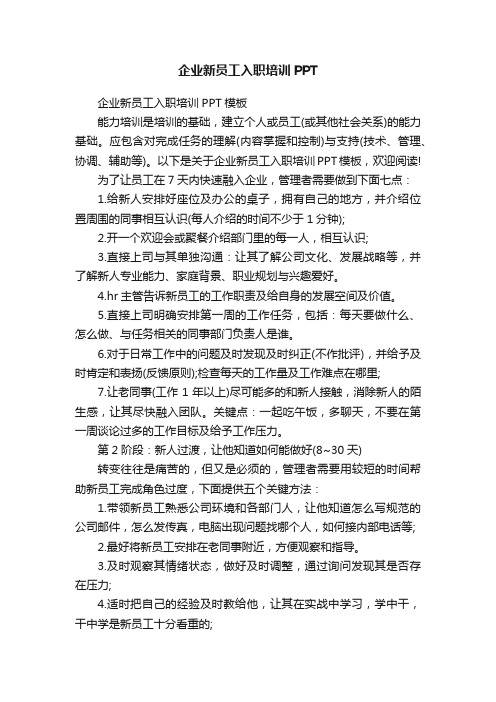 企业新员工入职培训 PPT

企业新员工入职培训 PPT 模板

能力培训是培训的基础，建立个人或员工(或其他社会关系)的能力基础。应包含对完成任务的理解(内容掌握和控制)与支持(技术、管理、协调、辅助等)。以下是关于企业新员工入职培训 PPT 模板，欢迎阅读!

为了让员工在 7 天内快速融入企业，管理者需要做到下面七点：

1.给新人安排好座位及办公的桌子，拥有自己的地方，并介绍位置周围的同事相互认识(每人介绍的时间不少于 1 分钟);

2.开一个欢迎会或聚餐介绍部门里的每一人，相互认识;

3.直接上司与其单独沟通：让其了解公司文化、发展战略等，并了解新人专业能力、家庭背景、职业规划与兴趣爱好。

4.hr 主管告诉新员工的工作职责及给自身的发展空间及价值。

5.直接上司明确安排第一周的工作任务，包括：每天要做什么、怎么做、与任务相关的同事部门负责人是谁。

6.对于日常工作中的问题及时发现及时纠正(不作批评)，并给予及时肯定和表扬(反馈原则);检查每天的工作量及工作难点在哪里;

7.让老同事(工作 1 年以上)尽可能多的和新人接触，消除新人的陌生感，让其尽快融入团队。关键点：一起吃午饭，多聊天，不要在第一周谈论过多的工作目标及给予工作压力。

第 2 阶段：新人过渡，让他知道如何能做好(8~30 天)

转变往往是痛苦的，但又是必须的，管理者需要用较短的时间帮助新员工完成角色过度，下面提供五个关键方法：

1.带领新员工熟悉公司环境和各部门人，让他知道怎么写规范的公司邮件，怎么发传真，电脑出现问题找哪个人，如何接内部电话等;

2.最好将新员工安排在老同事附近，方便观察和指导。

3.及时观察其情绪状态，做好及时调整，通过询问发现其是否存在压力;

4.适时把自己的经验及时教给他，让其在实战中学习，学中干，干中学是新员工十分看重的;